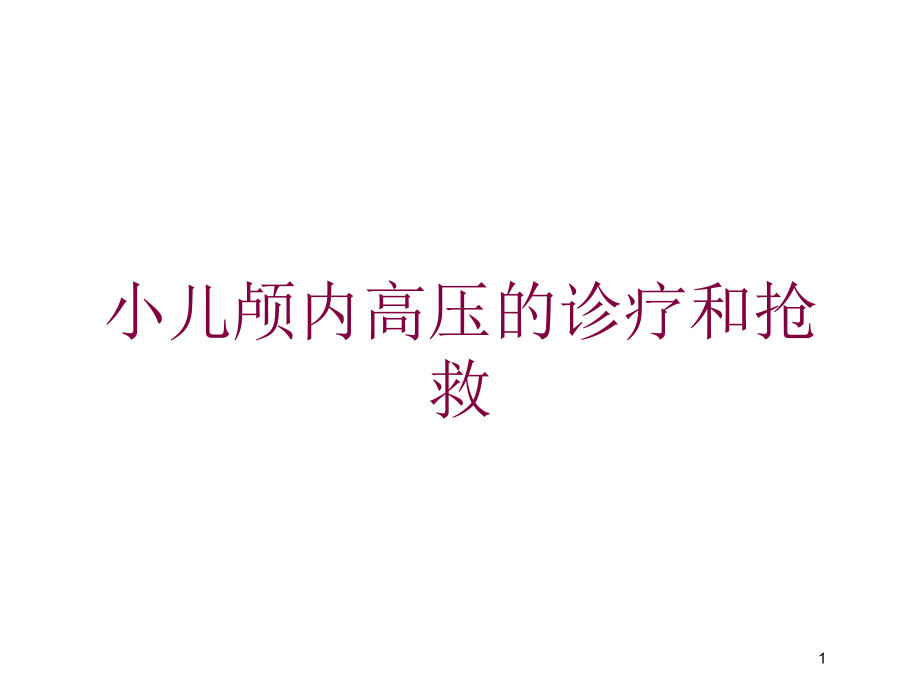 小儿颅内高压的诊疗和抢救

1